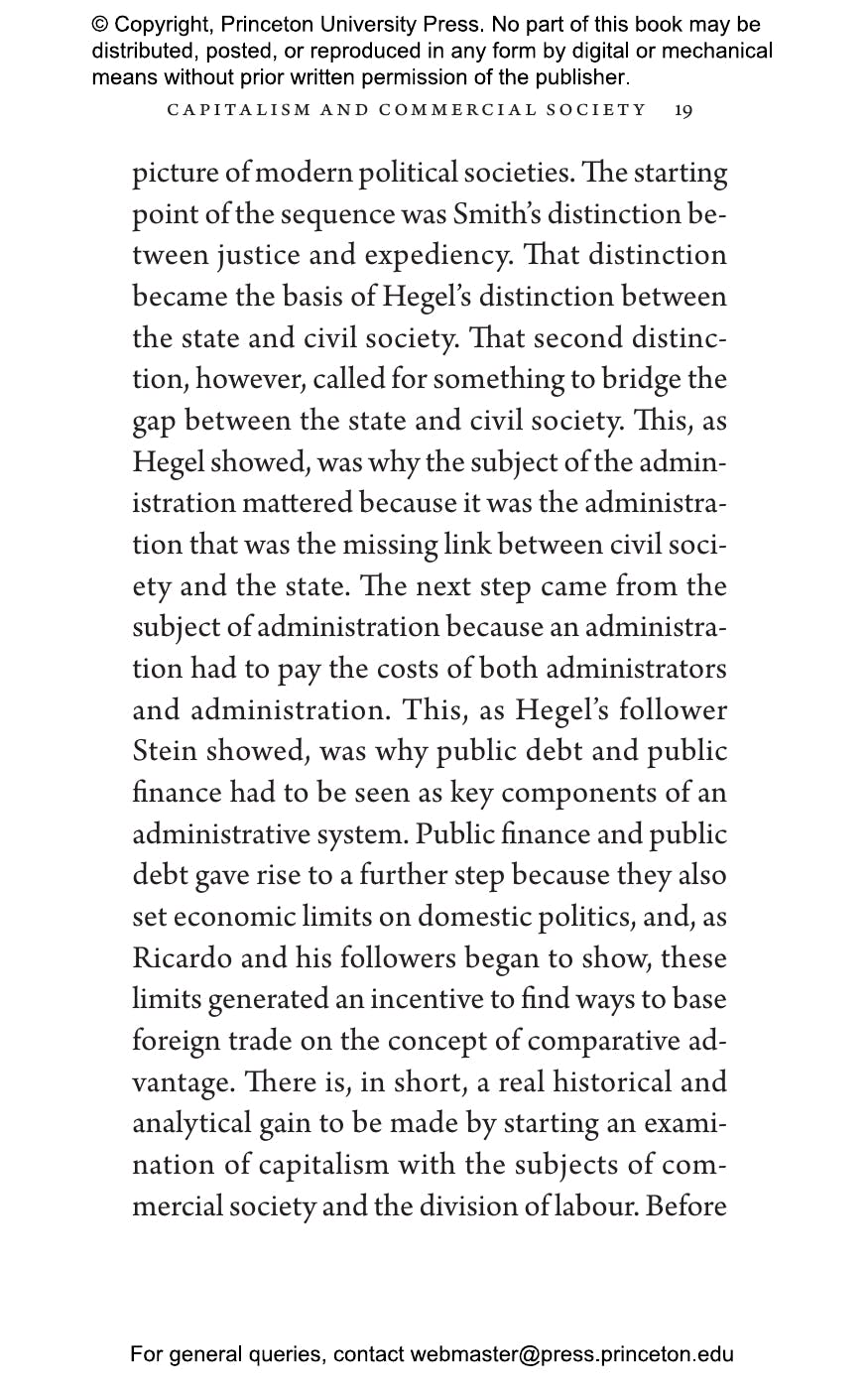 © Copyright, Princeton University Press. No part of this book may be distributed, posted, or reproduced in any form by digital or mechanical means without prior written permission of the publisher.

CAPITALISM AND COMMERCIAL SOCIETY 19

picture of modern political societies. The starting point of the sequence was Smith's distinction between justice and expediency. That distinction became the basis of Hegel's distinction between the state and civil society. That second distinction, however, called for something to bridge the gap between the state and civil society. This, as Hegel showed, was why the subject of the administration mattered because it was the administration that was the missing link between civil society and the state. The next step came from the subject of administration because an administration had to pay the costs of both administrators and administration. This, as Hegel's follower Stein showed, was why public debt and public finance had to be seen as key components of an administrative system. Public finance and public debt gave rise to a further step because they also set economic limits on domestic politics, and, as Ricardo and his followers began to show, these limits generated an incentive to find ways to base foreign trade on the concept of comparative advantage. There is, in short, a real historical and analytical gain to be made by starting an examination of capitalism with the subjects of commercial society and the division of labour. Before

For general queries, contact webmaster@press.princeton.edu